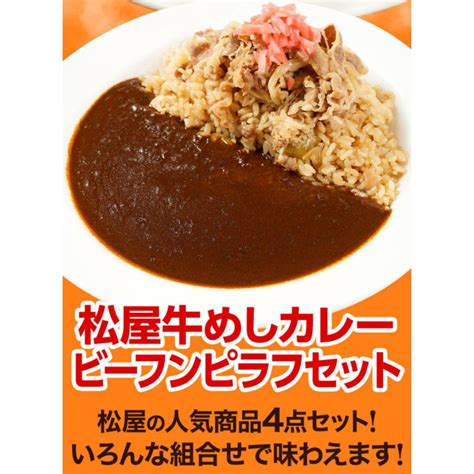 松屋牛めしカレー
ビーフンピラフセット

松屋の人気商品4点セット!
いろんな組合せで味わえます!